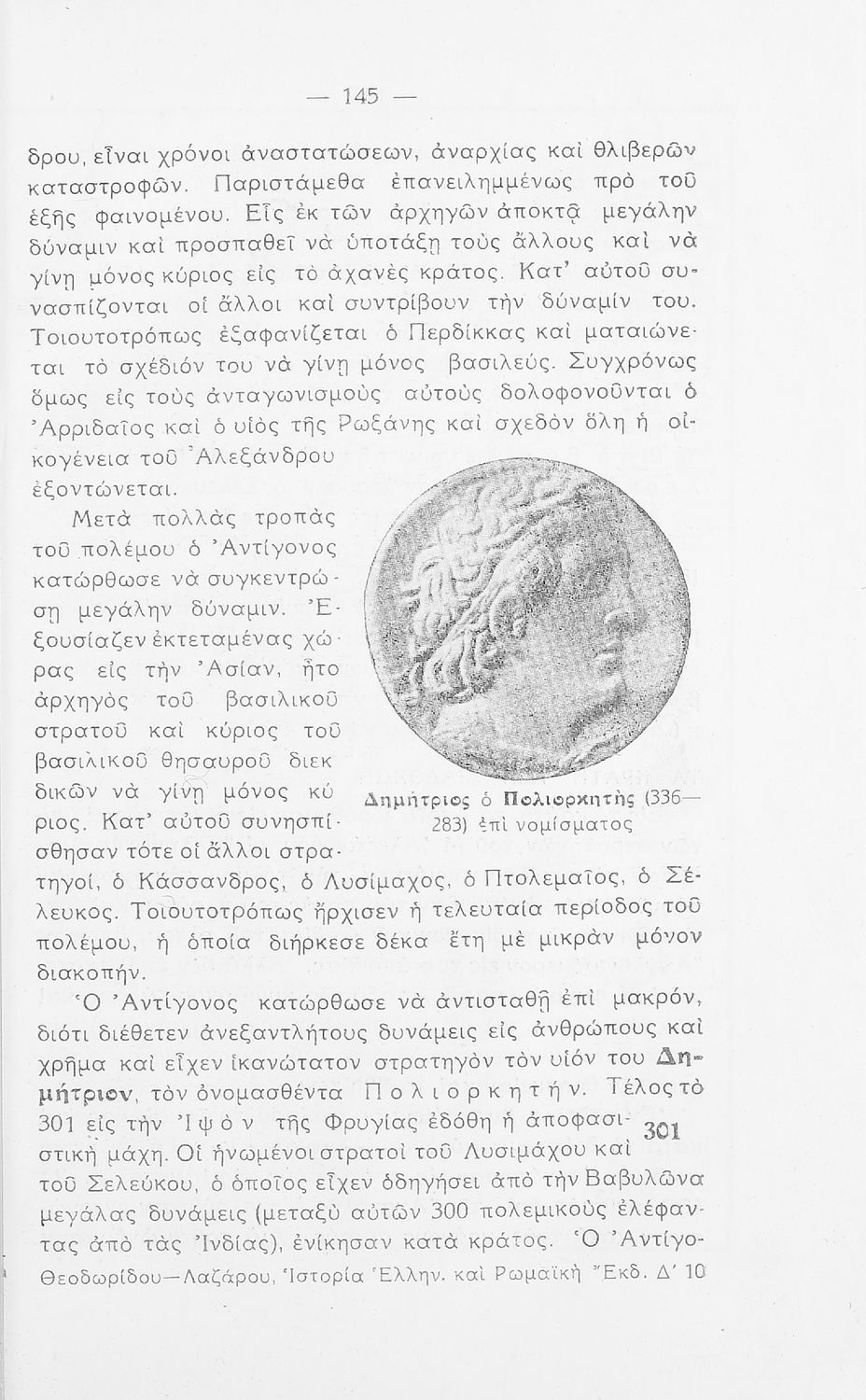 — 145 —

δρου, εἶναι χρόνοι ἀναστατώσεων, ἀναρχίας καὶ θλιβερῶν καταστροφῶν. Παριστάμεθα ἐπανειλημμένως πρὸ τοῦ ἑξῆς φαινομένου. Εἷς ἐκ τῶν ἀρχηγῶν ἀποκτᾷ μεγάλην δύναμιν καὶ προσπαθεῖ νὰ ὑποτάξῃ τοὺς ἄλλους καὶ νὰ γίνῃ μόνος κύριος εἰς τὸ ἀχανὲς κράτος. Κατ' αὐτοῦ συνασπίζονται οἱ ἄλλοι καὶ συντρίβουν τὴν δύναμίν του. Τοιουτοτρόπως ἐξαφανίζεται ὁ Περδίκκας καὶ ματαιώνεται τὸ σχέδιόν του νὰ γίνῃ μόνος βασιλεύς. Συγχρόνως ὅμως εἰς τοὺς ἀνταγωνισμοὺς αὐτοὺς δολοφονοῦνται ὁ Ἀρριδαῖος καὶ ὁ υἱὸς τῆς Ρωξάνης καὶ σχεδὸν ὅλη ἡ οἰκογένεια τοῦ Ἀλεξάνδρου ἐξοντώνεται.

Μετὰ πολλὰς τροπὰς τοῦ πολέμου ὁ Ἀντίγονος κατώρθωσε νὰ συγκεντρώσῃ μεγάλην δύναμιν. Ἐξουσίαζεν ἐκτεταμένας χώρας εἰς τὴν Ἀσίαν, ἦτο ἀρχηγὸς τοῦ βασιλικοῦ στρατοῦ καὶ κύριος τοῦ βασιλικοῦ θησαυροῦ διεκδικῶν νὰ γίνῃ μόνος κύριος. Κατ' αὐτοῦ συνησπίσθησαν τότε οἱ ἄλλοι στρατηγοί, ὁ Κάσσανδρος, ὁ Λυσίμαχος, ὁ Πτολεμαῖος, ὁ Σέλευκος. Τοιουτοτρόπως ἤρχισεν ἡ τελευταία περίοδος τοῦ πολέμου, ἡ ὁποία διήρκεσε δέκα ἔτη μὲ μικρὰν μόνον διακοπήν.

Δημήτριος ὁ Πολιορκητὴς (336—283) ἐπὶ νομίσματος

Ὁ Ἀντίγονος κατώρθωσε νὰ ἀντισταθῇ ἐπὶ μακρόν, διότι διέθετεν ἀνεξαντλήτους δυνάμεις εἰς ἀνθρώπους καὶ χρῆμα καὶ εἶχεν ἱκανώτατον στρατηγὸν τὸν υἱόν του Δημήτριον, τὸν ὀνομασθέντα Πολιορκητήν. Τέλος τὸ 301 εἰς τὴν Ἰψὸν τῆς Φρυγίας ἐδόθη ἡ ἀποφασιστικὴ μάχη. Οἱ ἡνωμένοι στρατοὶ τοῦ Λυσιμάχου καὶ τοῦ Σελεύκου, ὁ ὁποῖος εἶχεν ὁδηγήσει ἀπὸ τὴν Βαβυλῶνα μεγάλας δυνάμεις (μεταξὺ αὐτῶν 300 πολεμικοὺς ἐλέφαντας ἀπὸ τὰς Ἰνδίας), ἐνίκησαν κατὰ κράτος. Ὁ Ἀντίγο-

301

Θεοδωρίδου—Λαζάρου, Ἱστορία Ἑλλην. καὶ Ρωμαϊκὴ Ἔκδ. Δ' 10